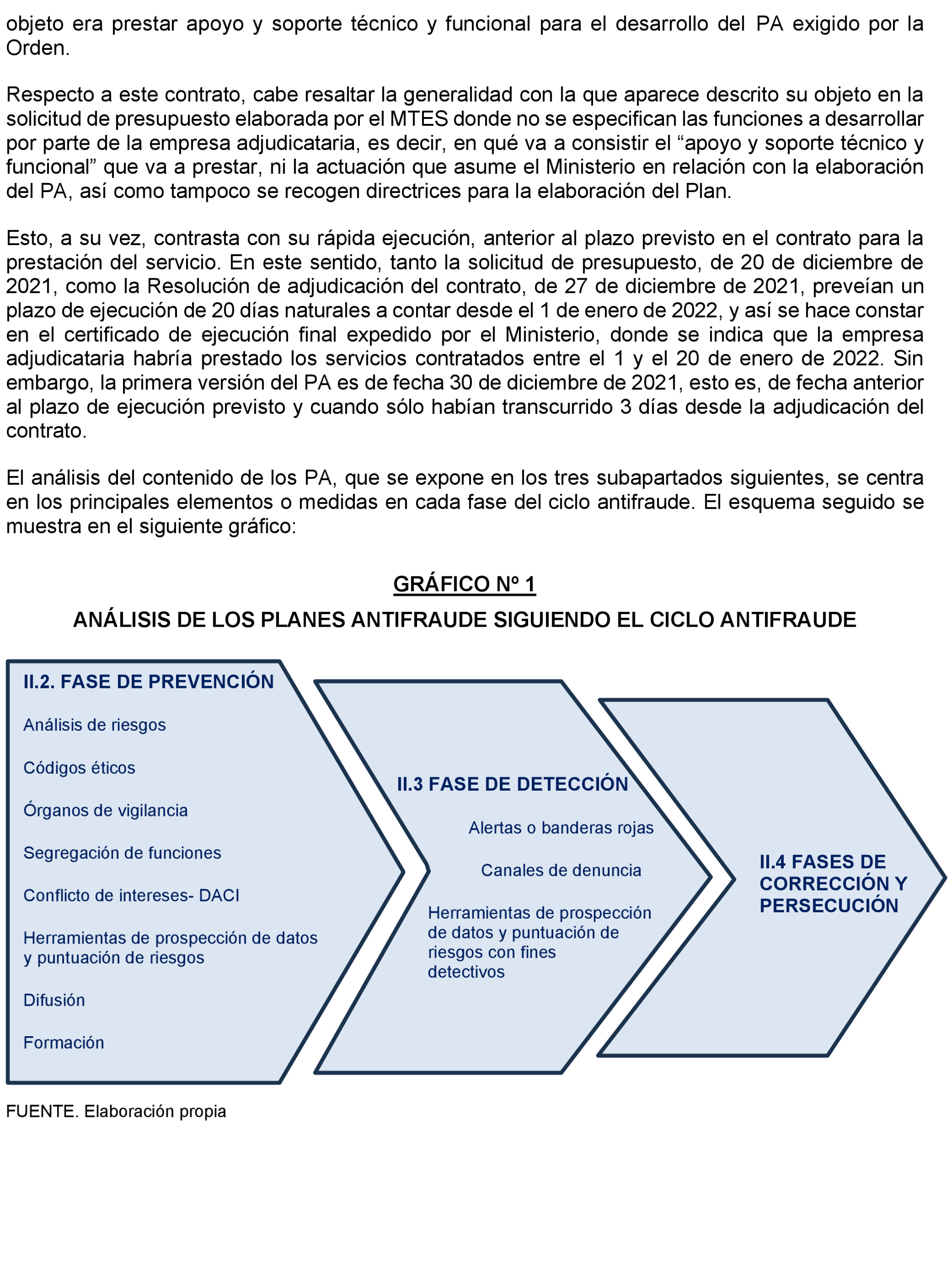 objeto era prestar apoyo y soporte técnico y funcional para el desarrollo del PA exigido por la Orden.

Respecto a este contrato, cabe resaltar la generalidad con la que aparece descrito su objeto en la solicitud de presupuesto elaborada por el MTES donde no se especifican las funciones a desarrollar por parte de la empresa adjudicataria, es decir, en qué va a consistir el “apoyo y soporte técnico y funcional” que va a prestar, ni la actuación que asume el Ministerio en relación con la elaboración del PA, así como tampoco se recogen directrices para la elaboración del Plan.

Esto, a su vez, contrasta con su rápida ejecución, anterior al plazo previsto en el contrato para la prestación del servicio. En este sentido, tanto la solicitud de presupuesto, de 20 de diciembre de 2021, como la Resolución de adjudicación del contrato, de 27 de diciembre de 2021, preveían un plazo de ejecución de 20 días naturales a contar desde el 1 de enero de 2022, y así se hace constar en el certificado de ejecución final expedido por el Ministerio, donde se indica que la empresa adjudicataria habría prestado los servicios contratados entre el 1 y el 20 de enero de 2022. Sin embargo, la primera versión del PA es de fecha 30 de diciembre de 2021, esto es, de fecha anterior al plazo de ejecución previsto y cuando sólo habían transcurrido 3 días desde la adjudicación del contrato.

El análisis del contenido de los PA, que se expone en los tres subapartados siguientes, se centra en los principales elementos o medidas en cada fase del ciclo antifraude. El esquema seguido se muestra en el siguiente gráfico:

GRÁFICO Nº 1

ANÁLISIS DE LOS PLANES ANTIFRAUDE SIGUIENDO EL CICLO ANTIFRAUDE

II.2. FASE DE PREVENCIÓN

Análisis de riesgos

Códigos éticos

Órganos de vigilancia

Segregación de funciones

Conflicto de intereses- DACI

Herramientas de prospección de datos y puntuación de riesgos

Difusión

Formación

II.3 FASE DE DETECCIÓN

Alertas o banderas rojas

Canales de denuncia

Herramientas de prospección de datos y puntuación de riesgos con fines detectivos

II.4 FASES DE CORRECCIÓN Y PERSECUCIÓN

FUENTE. Elaboración propia